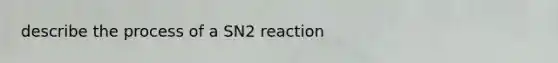 describe the process of a SN2 reaction